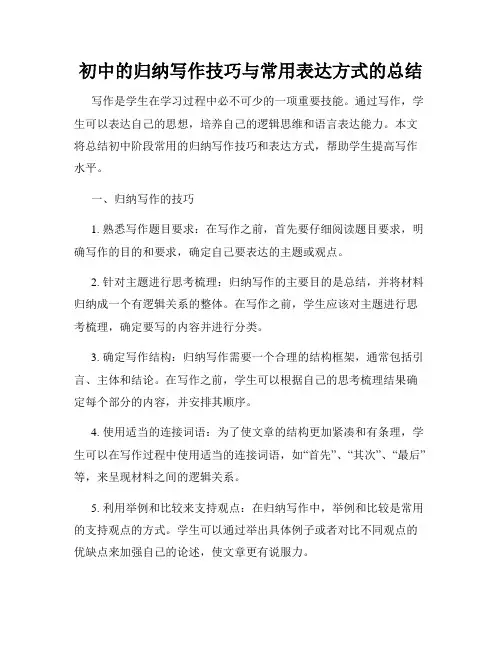 初中的归纳写作技巧与常用表达方式的总结

写作是学生在学习过程中必不可少的一项重要技能。通过写作，学生可以表达自己的思想，培养自己的逻辑思维和语言表达能力。本文将总结初中阶段常用的归纳写作技巧和表达方式，帮助学生提高写作水平。

一、归纳写作的技巧

1. 熟悉写作题目要求：在写作之前，首先要仔细阅读题目要求，明确写作的目的和要求，确定自己要表达的主题或观点。

2. 针对主题进行思考梳理：归纳写作的主要目的是总结，并将材料归纳成一个有逻辑关系的整体。在写作之前，学生应该对主题进行思考梳理，确定要写的内容并进行分类。

3. 确定写作结构：归纳写作需要一个合理的结构框架，通常包括引言、主体和结论。在写作之前，学生可以根据自己的思考梳理结果确定每个部分的内容，并安排其顺序。

4. 使用适当的连接词语：为了使文章的结构更加紧凑和有条理，学生可以在写作过程中使用适当的连接词语，如“首先”、“其次”、“最后”等，来呈现材料之间的逻辑关系。

5. 利用举例和比较来支持观点：在归纳写作中，举例和比较是常用的支持观点的方式。学生可以通过举出具体例子或者对比不同观点的优缺点来加强自己的论述，使文章更有说服力。